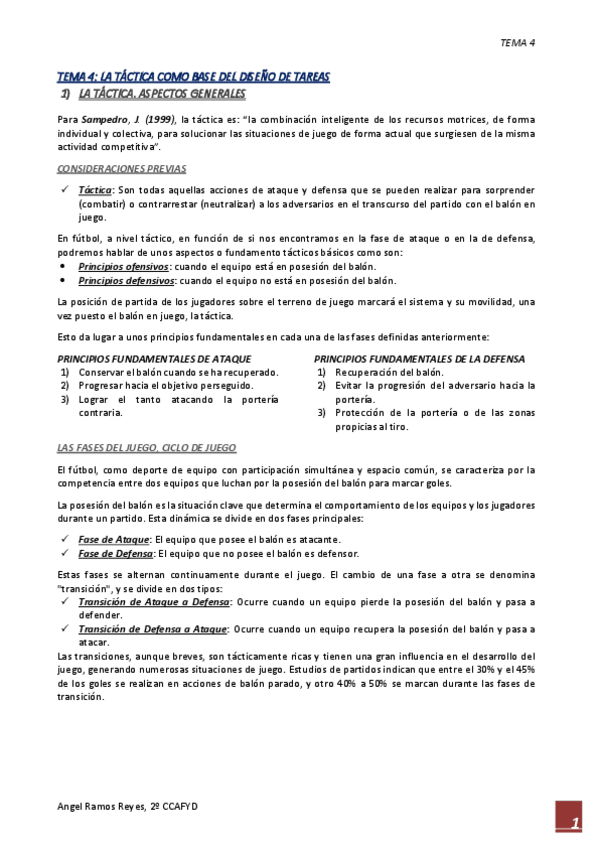 TEMA 4

TEMA 4: LA TÁCTICA COMO BASE DEL DISEÑO DE TAREAS

1) LA TÁCTICA. ASPECTOS GENERALES

Para Sampedro, J. (1999), la táctica es: "la combinación inteligente de los recursos motrices, de forma individual y colectiva, para solucionar las situaciones de juego de forma actual que surgiesen de la misma actividad competitiva".

CONSIDERACIONES PREVIAS

✓ Táctica: Son todas aquellas acciones de ataque y defensa que se pueden realizar para sorprender (combatir) o contrarrestar (neutralizar) a los adversarios en el transcurso del partido con el balón en juego.

En fútbol, a nivel táctico, en función de si nos encontramos en la fase de ataque o en la de defensa, podremos hablar de unos aspectos o fundamento tácticos básicos como son:

• Principios ofensivos: cuando el equipo está en posesión del balón.
• Principios defensivos: cuando el equipo no está en posesión del balón.

La posición de partida de los jugadores sobre el terreno de juego marcará el sistema y su movilidad, una vez puesto el balón en juego, la táctica.

Esto da lugar a unos principios fundamentales en cada una de las fases definidas anteriormente:

PRINCIPIOS FUNDAMENTALES DE ATAQUE
1) Conservar el balón cuando se ha recuperado.
2) Progresar hacia el objetivo perseguido.
3) Lograr el tanto atacando la portería contraria.

PRINCIPIOS FUNDAMENTALES DE LA DEFENSA
1) Recuperación del balón.
2) Evitar la progresión del adversario hacia la portería.
3) Protección de la portería o de las zonas propicias al tiro.

LAS FASES DEL JUEGO, CICLO DE JUEGO

El fútbol, como deporte de equipo con participación simultánea y espacio común, se caracteriza por la competencia entre dos equipos que luchan por la posesión del balón para marcar goles.

La posesión del balón es la situación clave que determina el comportamiento de los equipos y los jugadores durante un partido. Esta dinámica se divide en dos fases principales:

✓ Fase de Ataque: El equipo que posee el balón es atacante.
✓ Fase de Defensa: El equipo que no posee el balón es defensor.

Estas fases se alternan continuamente durante el juego. El cambio de una fase a otra se denomina "transición", y se divide en dos tipos:

✓ Transición de Ataque a Defensa: Ocurre cuando un equipo pierde la posesión del balón y pasa a defender.
✓ Transición de Defensa a Ataque: Ocurre cuando un equipo recupera la posesión del balón y pasa a atacar.

Las transiciones, aunque breves, son tácticamente ricas y tienen una gran influencia en el desarrollo del juego, generando numerosas situaciones de juego. Estudios de partidos indican que entre el 30% y el 45% de los goles se realizan en acciones de balón parado, y otro 40% a 50% se marcan durante las fases de transición.

Angel Ramos Reyes, 2º CCAFYD

1